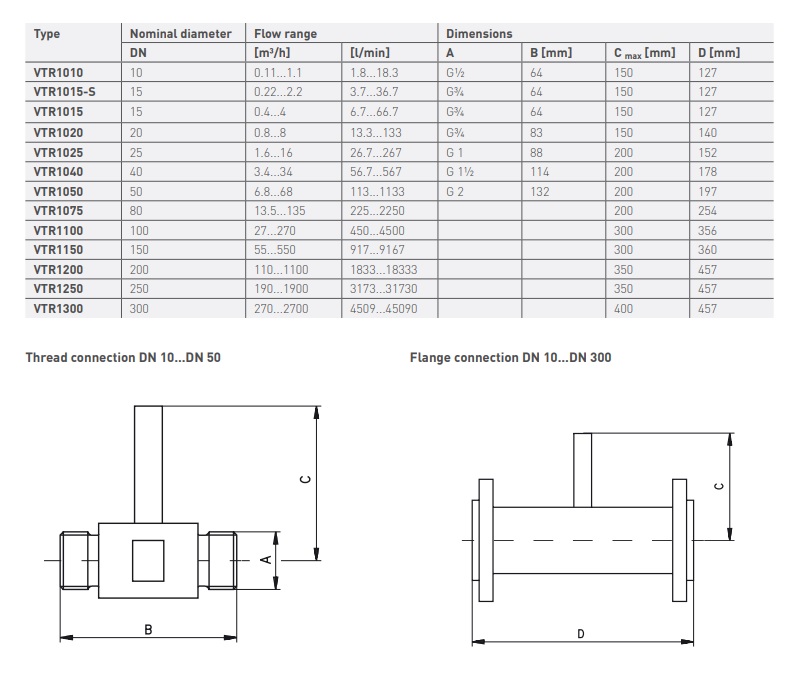 | Type | Nominal diameter | Flow range | | Dimensions | | | |
|---|---|---|---|---|---|---|---|
| | DN | [m³/h] | [l/min] | A | B [mm] | C $_{max}$ [mm] | D [mm] |
| VTR1010 | 10 | 0.11...1.1 | 1.8...18.3 | G½ | 64 | 150 | 127 |
| VTR1015-S | 15 | 0.22...2.2 | 3.7...36.7 | G¾ | 64 | 150 | 127 |
| VTR1015 | 15 | 0.4...4 | 6.7...66.7 | G¾ | 64 | 150 | 127 |
| VTR1020 | 20 | 0.8...8 | 13.3...133 | G¾ | 83 | 150 | 140 |
| VTR1025 | 25 | 1.6...16 | 26.7...267 | G 1 | 88 | 200 | 152 |
| VTR1040 | 40 | 3.4...34 | 56.7...567 | G 1½ | 114 | 200 | 178 |
| VTR1050 | 50 | 6.8...68 | 113...1133 | G 2 | 132 | 200 | 197 |
| VTR1075 | 80 | 13.5...135 | 225...2250 | | | 200 | 254 |
| VTR1100 | 100 | 27...270 | 450...4500 | | | 300 | 356 |
| VTR1150 | 150 | 55...550 | 917...9167 | | | 300 | 360 |
| VTR1200 | 200 | 110...1100 | 1833...18333 | | | 350 | 457 |
| VTR1250 | 250 | 190...1900 | 3173...31730 | | | 350 | 457 |
| VTR1300 | 300 | 270...2700 | 4509...45090 | | | 400 | 457 |

Thread connection DN 10...DN 50

C
A
B

Flange connection DN 10...DN 300

C
D